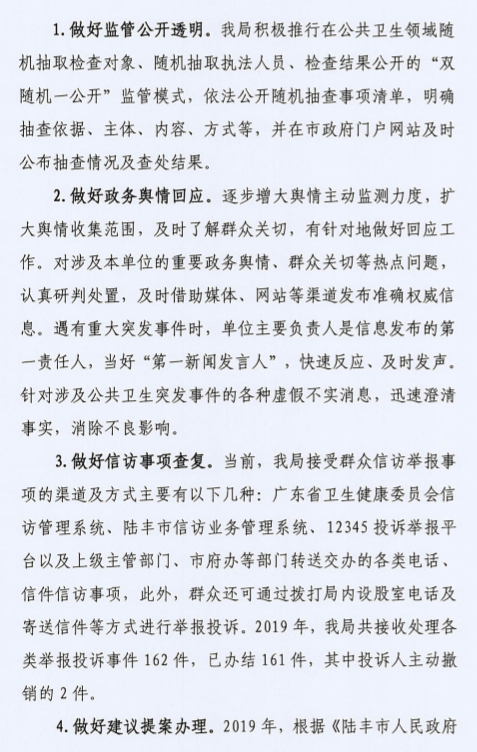 1. 做好监管公开透明。我局积极推行在公共卫生领域随机抽取检查对象、随机抽取执法人员、检查结果公开的“双随机一公开”监管模式，依法公开随机抽查事项清单，明确抽查依据、主体、内容、方式等，并在市政府门户网站及时公布抽查情况及查处结果。

2. 做好政务舆情回应。逐步增大舆情主动监测力度，扩大舆情收集范围，及时了解群众关切，有针对地做好回应工作。对涉及本单位的重要政务舆情、群众关切等热点问题，认真研判处置，及时借助媒体、网站等渠道发布准确权威信息。遇有重大突发事件时，单位主要负责人是信息发布的第一责任人，当好“第一新闻发言人”，快速反应、及时发声。针对涉及公共卫生突发事件的各种虚假不实消息，迅速澄清事实，消除不良影响。

3. 做好信访事项查复。当前，我局接受群众信访举报事项的渠道及方式主要有以下几种：广东省卫生健康委员会信访管理系统、陆丰市信访业务管理系统、12345 投诉举报平台以及上级主管部门、市府办等部门转送交办的各类电话、信件信访事项，此外，群众还可通过拨打局内设股室电话及寄送信件等方式进行举报投诉。2019 年，我局共接收处理各类举报投诉事件 162 件，已办结 161 件，其中投诉人主动撤销的 2 件。

4. 做好建议提案办理。2019 年，根据《陆丰市人民政府